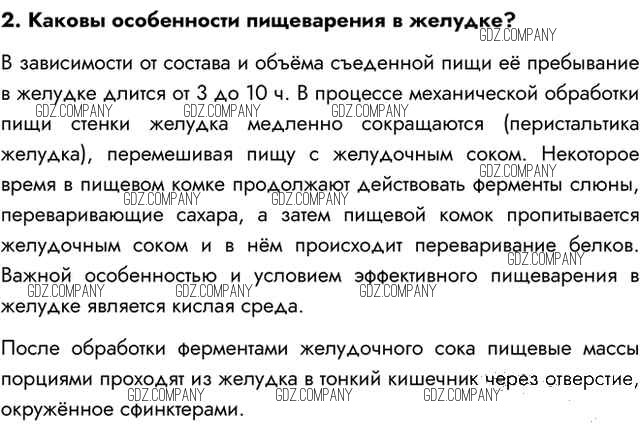 2. Каковы особенности пищеварения в желудке?
GDZ.COMPANY

В зависимости от состава и объёма съеденной пищи её пребывание в желудке длится от 3 до 10 ч. В процессе механической обработки пищи стенки желудка медленно сокращаются (перистальтика желудка), перемешивая пищу с желудочным соком. Некоторое время в пищевом комке продолжают действовать ферменты слюны, переваривающие сахара, а затем пищевой комок пропитывается желудочным соком и в нём происходит переваривание белков. Важной особенностью и условием эффективного пищеварения в желудке является кислая среда.

GDZ.COMPANY GDZ.COMPANY GDZ.COMPANY GDZ.COMPANY GDZ.COMPANY GDZ.COMPANY GDZ.COMPANY GDZ.COMPANY GDZ.COMPANY GDZ.COMPANY

После обработки ферментами желудочного сока пищевые массы порциями проходят из желудка в тонкий кишечник через отверстие, окружённое сфинктерами.

GDZ.COMPANY GDZ.COMPANY GDZ.COMPANY